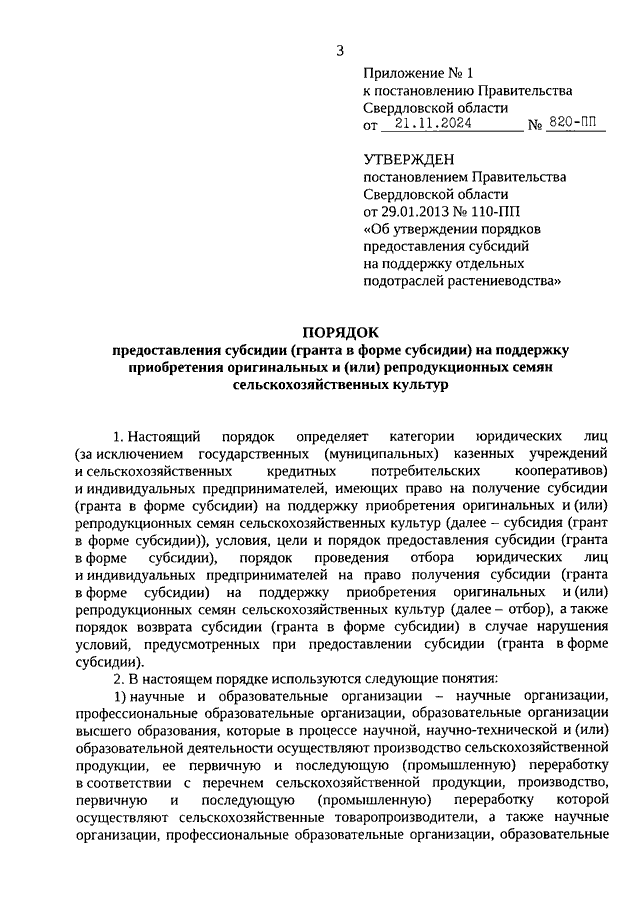 3

Приложение № 1
к постановлению Правительства Свердловской области
от 21.11.2024 № 820-ПП

УТВЕРЖДЕН
постановлением Правительства Свердловской области
от 29.01.2013 № 110-ПП
«Об утверждении порядков предоставления субсидий на поддержку отдельных подотраслей растениеводства»

ПОРЯДОК
предоставления субсидии (гранта в форме субсидии) на поддержку приобретения оригинальных и (или) репродукционных семян сельскохозяйственных культур

1. Настоящий порядок определяет категории юридических лиц (за исключением государственных (муниципальных) казенных учреждений и сельскохозяйственных кредитных потребительских кооперативов) и индивидуальных предпринимателей, имеющих право на получение субсидии (гранта в форме субсидии) на поддержку приобретения оригинальных и (или) репродукционных семян сельскохозяйственных культур (далее – субсидия (грант в форме субсидии)), условия, цели и порядок предоставления субсидии (гранта в форме субсидии), порядок проведения отбора юридических лиц и индивидуальных предпринимателей на право получения субсидии (гранта в форме субсидии) на поддержку приобретения оригинальных и (или) репродукционных семян сельскохозяйственных культур (далее – отбор), а также порядок возврата субсидии (гранта в форме субсидии) в случае нарушения условий, предусмотренных при предоставлении субсидии (гранта в форме субсидии).

2. В настоящем порядке используются следующие понятия:

1) научные и образовательные организации – научные организации, профессиональные образовательные организации, образовательные организации высшего образования, которые в процессе научной, научно-технической и (или) образовательной деятельности осуществляют производство сельскохозяйственной продукции, ее первичную и последующую (промышленную) переработку в соответствии с перечнем сельскохозяйственной продукции, производство, первичную и последующую (промышленную) переработку которой осуществляют сельскохозяйственные товаропроизводители, а также научные организации, профессиональные образовательные организации, образовательные